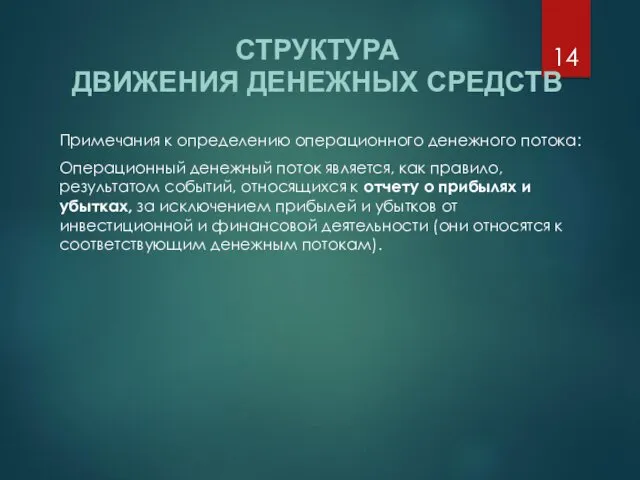 СТРУКТУРА
ДВИЖЕНИЯ ДЕНЕЖНЫХ СРЕДСТВ

14

Примечания к определению операционного денежного потока:

Операционный денежный поток является, как правило, результатом событий, относящихся к отчету о прибылях и убытках, за исключением прибылей и убытков от инвестиционной и финансовой деятельности (они относятся к соответствующим денежным потокам).